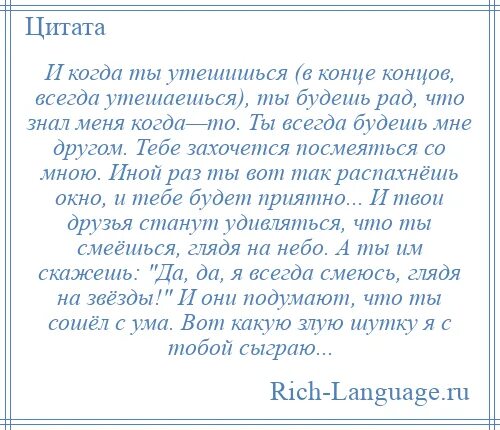 Цитата

И когда ты утешишься (в конце концов, всегда утешаешься), ты будешь рад, что знал меня когда—то. Ты всегда будешь мне другом. Тебе захочется посмеяться со мною. Иной раз ты вот так распахнёшь окно, и тебе будет приятно... И твои друзья станут удивляться, что ты смеёшься, глядя на небо. А ты им скажешь: "Да, да, я всегда смеюсь, глядя на звёзды!" И они подумают, что ты сошёл с ума. Вот какую злую шутку я с тобой сыграю...

Rich-Language.ru